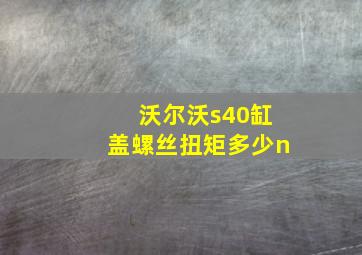 沃尔沃s40缸盖螺丝扭矩多少n